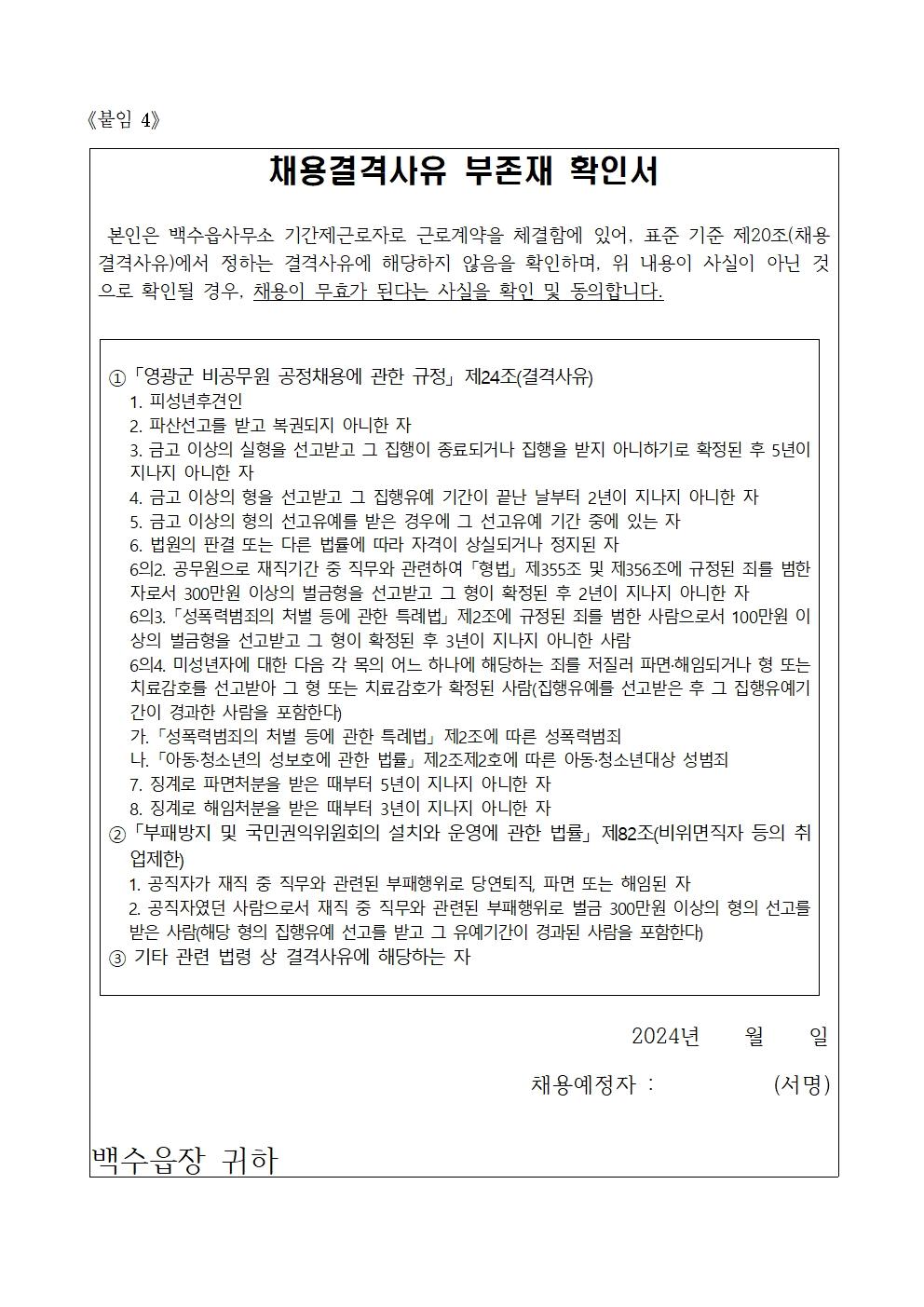 《붙임 4》

채용결격사유 부존재 확인서

본인은 백수읍사무소 기간제근로자로 근로계약을 체결함에 있어, 표준 기준 제20조(채용결격사유)에서 정하는 결격사유에 해당하지 않음을 확인하며, 위 내용이 사실이 아닌 것으로 확인될 경우, 채용이 무효가 된다는 사실을 확인 및 동의합니다.

①「영광군 비공무원 공정채용에 관한 규정」제24조(결격사유)
1. 피성년후견인
2. 파산선고를 받고 복권되지 아니한 자
3. 금고 이상의 실형을 선고받고 그 집행이 종료되거나 집행을 받지 아니하기로 확정된 후 5년이 지나지 아니한 자
4. 금고 이상의 형을 선고받고 그 집행유예 기간이 끝난 날부터 2년이 지나지 아니한 자
5. 금고 이상의 형의 선고유예를 받은 경우에 그 선고유예 기간 중에 있는 자
6. 법원의 판결 또는 다른 법률에 따라 자격이 상실되거나 정지된 자
6의2. 공무원으로 재직기간 중 직무와 관련하여「형법」제355조 및 제356조에 규정된 죄를 범한 자로서 300만원 이상의 벌금형을 선고받고 그 형이 확정된 후 2년이 지나지 아니한 자
6의3.「성폭력범죄의 처벌 등에 관한 특례법」제2조에 규정된 죄를 범한 사람으로서 100만원 이상의 벌금형을 선고받고 그 형이 확정된 후 3년이 지나지 아니한 사람
6의4. 미성년자에 대한 다음 각 목의 어느 하나에 해당하는 죄를 저질러 파면·해임되거나 형 또는 치료감호를 선고받아 그 형 또는 치료감호가 확정된 사람(집행유예를 선고받은 후 그 집행유예기간이 경과한 사람을 포함한다)
가.「성폭력범죄의 처벌 등에 관한 특례법」제2조에 따른 성폭력범죄
나.「아동·청소년의 성보호에 관한 법률」제2조제2호에 따른 아동·청소년대상 성범죄
7. 징계로 파면처분을 받은 때부터 5년이 지나지 아니한 자
8. 징계로 해임처분을 받은 때부터 3년이 지나지 아니한 자
②「부패방지 및 국민권익위원회의 설치와 운영에 관한 법률」제82조(비위면직자 등의 취업제한)
1. 공직자가 재직 중 직무와 관련된 부패행위로 당연퇴직, 파면 또는 해임된 자
2. 공직자였던 사람으로서 재직 중 직무와 관련된 부패행위로 벌금 300만원 이상의 형의 선고를 받은 사람(해당 형의 집행유예 선고를 받고 그 유예기간이 경과된 사람을 포함한다)
③ 기타 관련 법령 상 결격사유에 해당하는 자

2024년 월 일

채용예정자 : (서명)

백수읍장 귀하